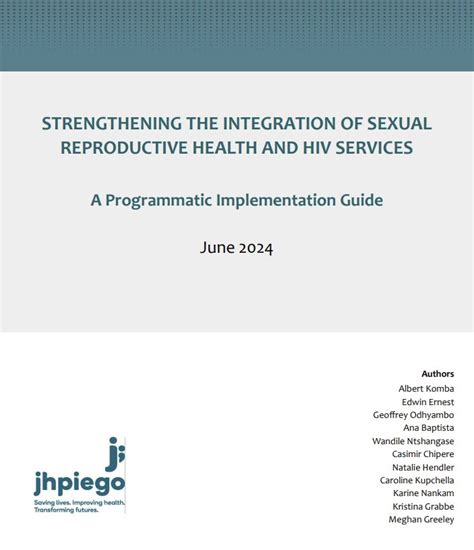 STRENGTHENING THE INTEGRATION OF SEXUAL REPRODUCTIVE HEALTH AND HIV SERVICES

A Programmatic Implementation Guide

June 2024

Authors
Albert Komba
Edwin Ernest
Geoffrey Odhyambo
Ana Baptista
Wandile Ntshangase
Casimir Chipere
Natalie Hendler
Caroline Kupchella
Karine Nankam
Kristina Grabbe
Meghan Greeley

jhpiego
Saving lives. Improving health. Transforming futures.